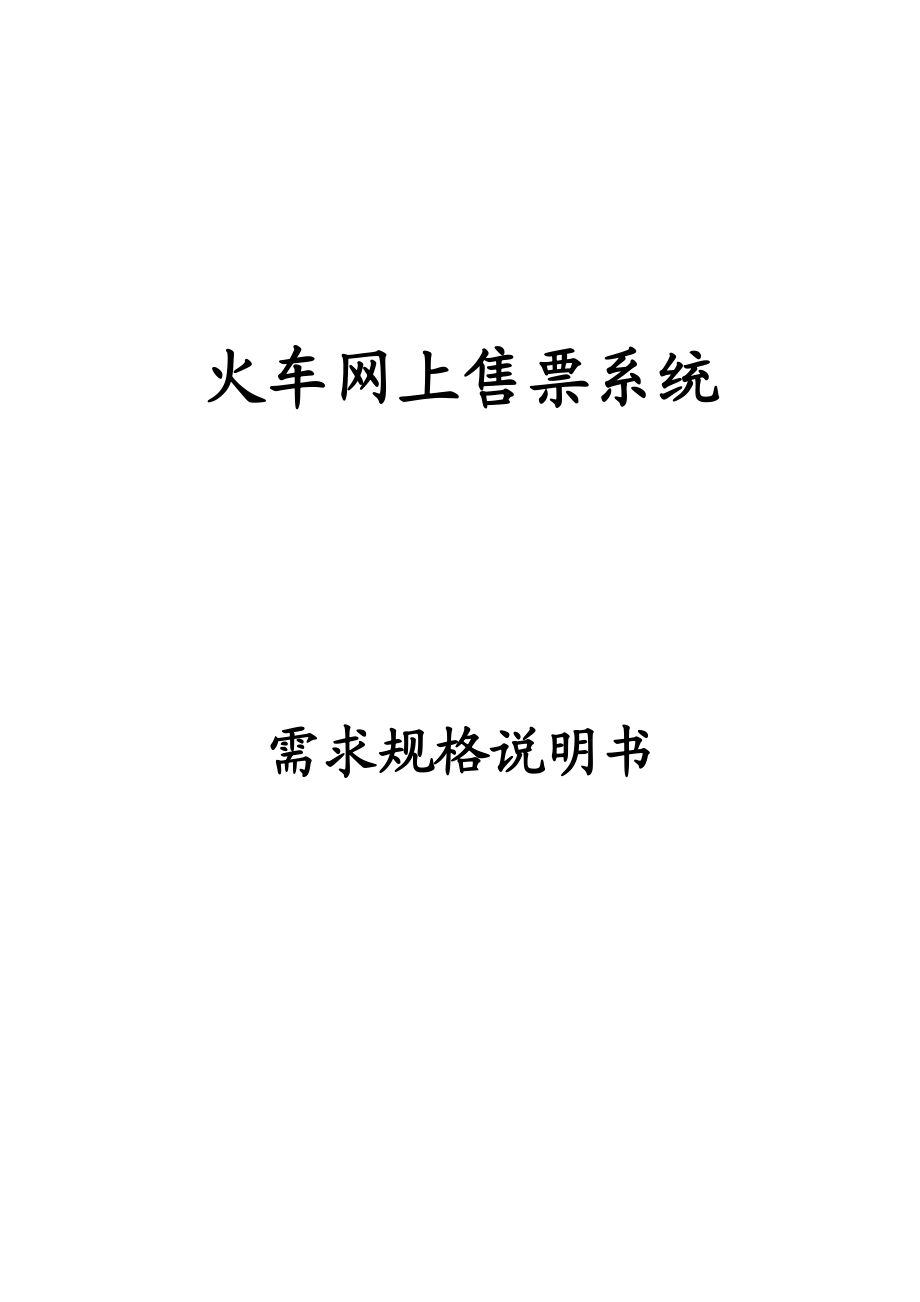 火车网上售票系统

需求规格说明书